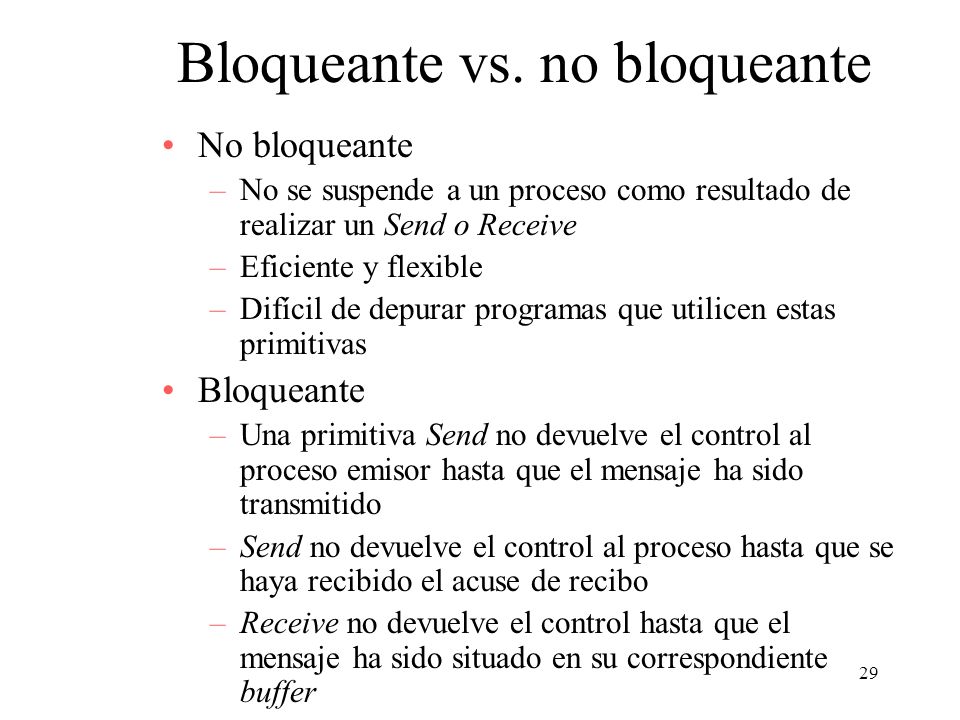 Bloqueante vs. no bloqueante

• No bloqueante
– No se suspende a un proceso como resultado de realizar un Send o Receive
– Eficiente y flexible
– Difícil de depurar programas que utilicen estas primitivas

• Bloqueante
– Una primitiva Send no devuelve el control al proceso emisor hasta que el mensaje ha sido transmitido
– Send no devuelve el control al proceso hasta que se haya recibido el acuse de recibo
– Receive no devuelve el control hasta que el mensaje ha sido situado en su correspondiente buffer

29